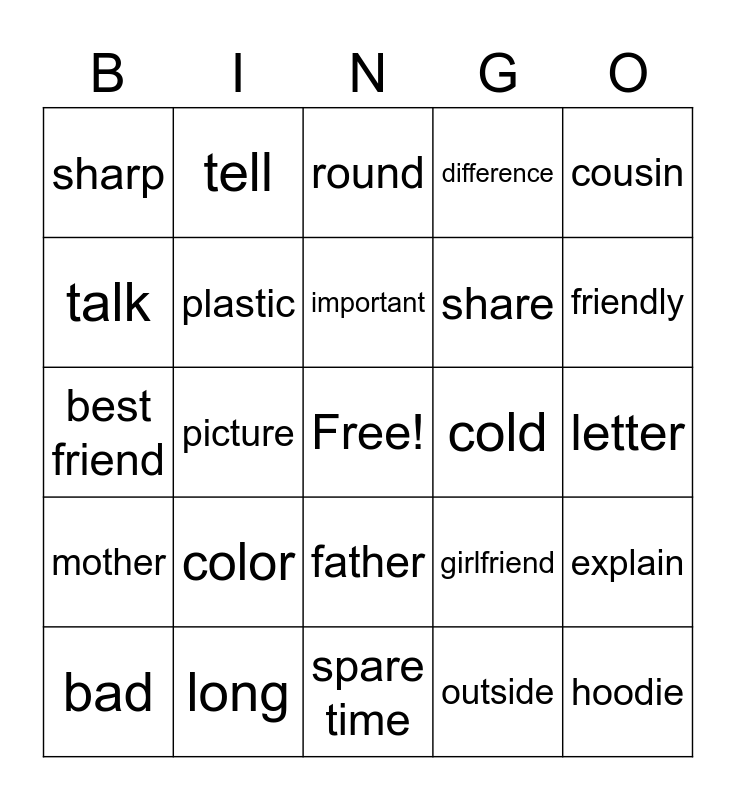 | B | I | N | G | O |
|---|---|---|---|---|
| sharp | tell | round | difference | cousin |
| talk | plastic | important | share | friendly |
| best friend | picture | Free! | cold | letter |
| mother | color | father | girlfriend | explain |
| bad | long | spare time | outside | hoodie |